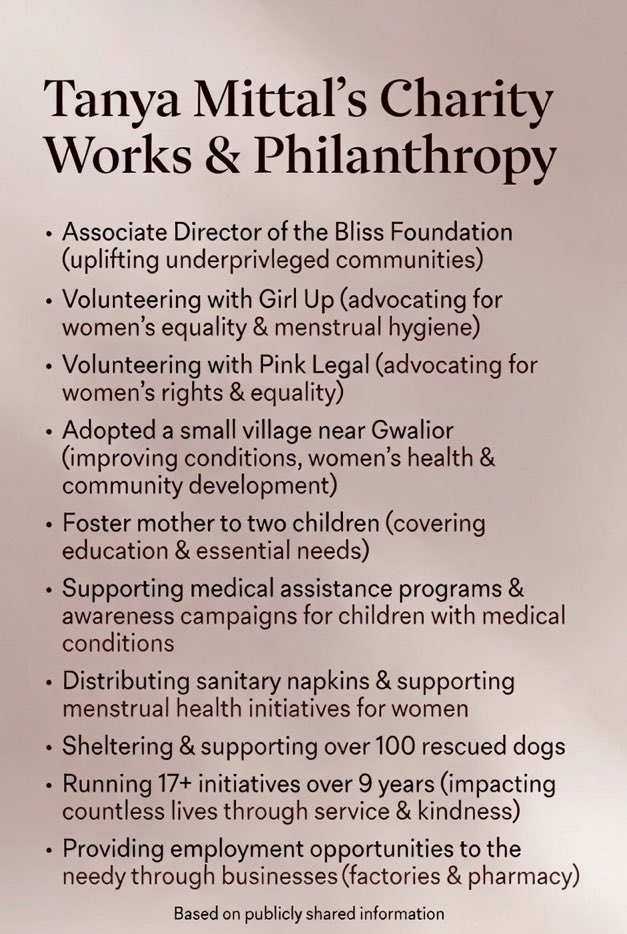 Tanya Mittal's Charity Works & Philanthropy

• Associate Director of the Bliss Foundation (uplifting underprivleged communities)
• Volunteering with Girl Up (advocating for women's equality & menstrual hygiene)
• Volunteering with Pink Legal (advocating for women's rights & equality)
• Adopted a small village near Gwalior (improving conditions, women's health & community development)
• Foster mother to two children (covering education & essential needs)
• Supporting medical assistance programs & awareness campaigns for children with medical conditions
• Distributing sanitary napkins & supporting menstrual health initiatives for women
• Sheltering & supporting over 100 rescued dogs
• Running 17+ initiatives over 9 years (impacting countless lives through service & kindness)
• Providing employment opportunities to the needy through businesses (factories & pharmacy)

Based on publicly shared information